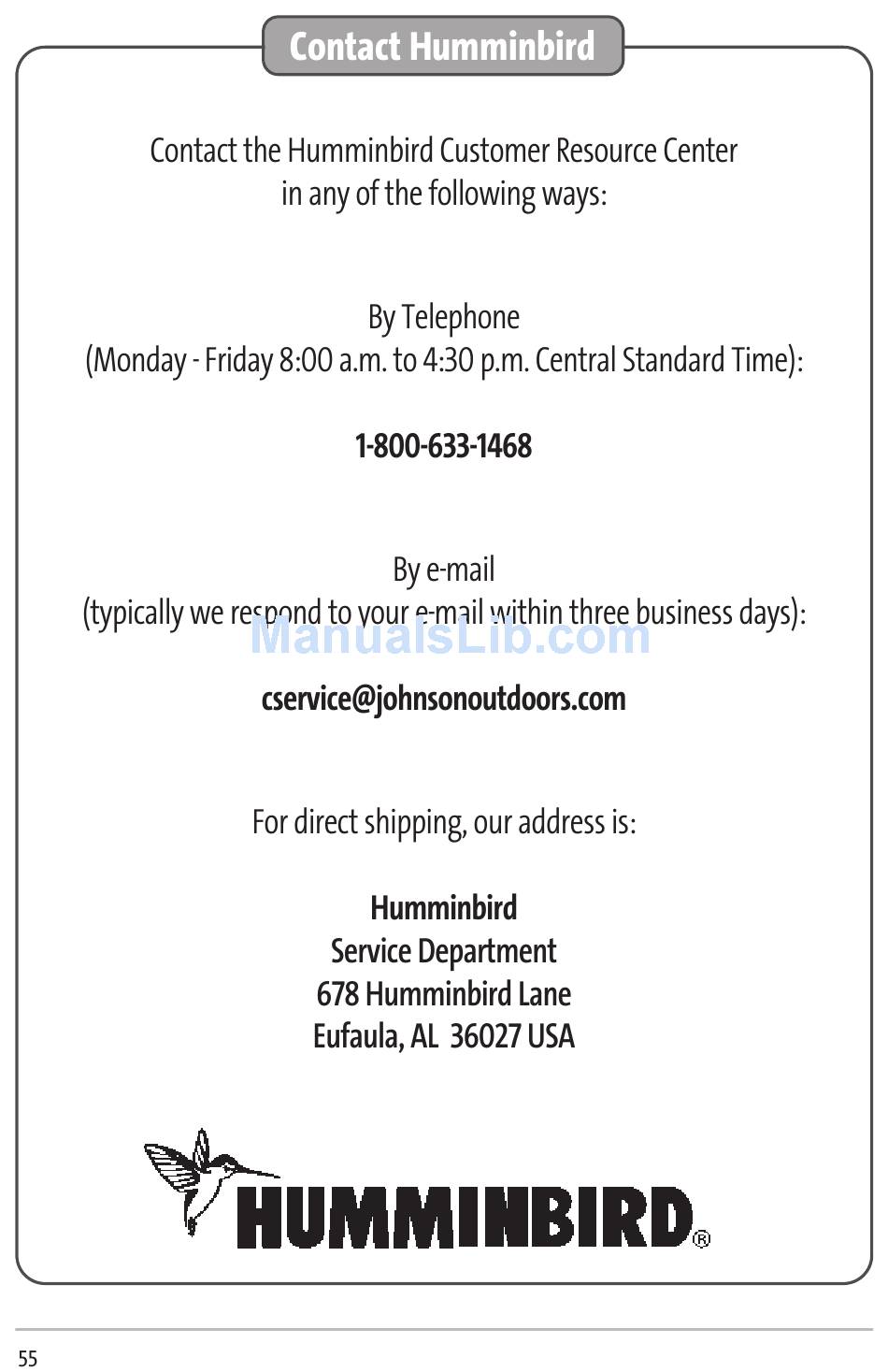 Contact Humminbird

Contact the Humminbird Customer Resource Center in any of the following ways:

By Telephone
(Monday - Friday 8:00 a.m. to 4:30 p.m. Central Standard Time):

1-800-633-1468

By e-mail
(typically we respond to your e-mail within three business days):

ManualsLib.com

cservice@johnsonoutdoors.com

For direct shipping, our address is:

Humminbird
Service Department
678 Humminbird Lane
Eufaula, AL 36027 USA

HUMMINBIRD®

55